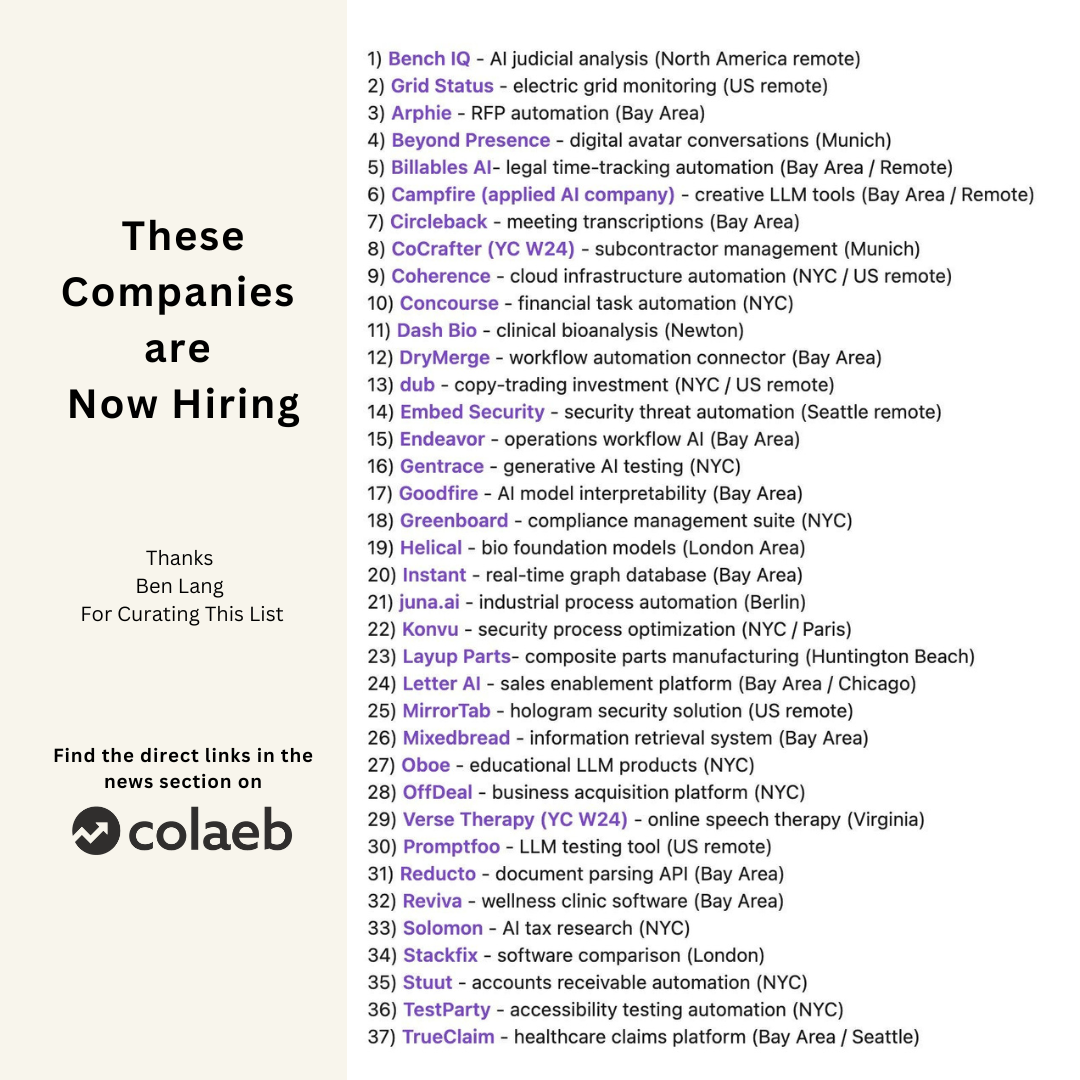 These Companies are Now Hiring

Thanks
Ben Lang
For Curating This List

Find the direct links in the news section on

colaeb

1) Bench IQ - AI judicial analysis (North America remote)
2) Grid Status - electric grid monitoring (US remote)
3) Arphie - RFP automation (Bay Area)
4) Beyond Presence - digital avatar conversations (Munich)
5) Billables AI- legal time-tracking automation (Bay Area / Remote)
6) Campfire (applied AI company) - creative LLM tools (Bay Area / Remote)
7) Circleback - meeting transcriptions (Bay Area)
8) CoCrafter (YC W24) - subcontractor management (Munich)
9) Coherence - cloud infrastructure automation (NYC / US remote)
10) Concourse - financial task automation (NYC)
11) Dash Bio - clinical bioanalysis (Newton)
12) DryMerge - workflow automation connector (Bay Area)
13) dub - copy-trading investment (NYC / US remote)
14) Embed Security - security threat automation (Seattle remote)
15) Endeavor - operations workflow AI (Bay Area)
16) Gentrace - generative AI testing (NYC)
17) Goodfire - AI model interpretability (Bay Area)
18) Greenboard - compliance management suite (NYC)
19) Helical - bio foundation models (London Area)
20) Instant - real-time graph database (Bay Area)
21) juna.ai - industrial process automation (Berlin)
22) Konvu - security process optimization (NYC / Paris)
23) Layup Parts- composite parts manufacturing (Huntington Beach)
24) Letter AI - sales enablement platform (Bay Area / Chicago)
25) MirrorTab - hologram security solution (US remote)
26) Mixedbread - information retrieval system (Bay Area)
27) Oboe - educational LLM products (NYC)
28) OffDeal - business acquisition platform (NYC)
29) Verse Therapy (YC W24) - online speech therapy (Virginia)
30) Promptfoo - LLM testing tool (US remote)
31) Reducto - document parsing API (Bay Area)
32) Reviva - wellness clinic software (Bay Area)
33) Solomon - AI tax research (NYC)
34) Stackfix - software comparison (London)
35) Stuut - accounts receivable automation (NYC)
36) TestParty - accessibility testing automation (NYC)
37) TrueClaim - healthcare claims platform (Bay Area / Seattle)